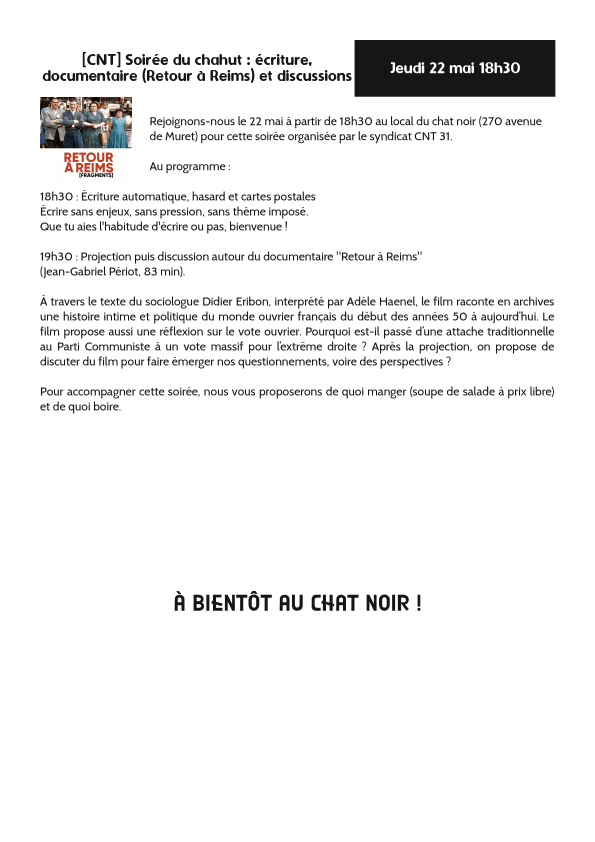 [CNT] Soirée du chahut : écriture, documentaire (Retour à Reims) et discussions

Jeudi 22 mai 18h30

RETOUR À REIMS [FRAGMENTS]

Rejoignons-nous le 22 mai à partir de 18h30 au local du chat noir (270 avenue de Muret) pour cette soirée organisée par le syndicat CNT 31.

Au programme :

18h30 : Écriture automatique, hasard et cartes postales
Écrire sans enjeux, sans pression, sans thème imposé.
Que tu aies l'habitude d'écrire ou pas, bienvenue !

19h30 : Projection puis discussion autour du documentaire "Retour à Reims" (Jean-Gabriel Périot, 83 min).

À travers le texte du sociologue Didier Eribon, interprété par Adèle Haenel, le film raconte en archives une histoire intime et politique du monde ouvrier français du début des années 50 à aujourd'hui. Le film propose aussi une réflexion sur le vote ouvrier. Pourquoi est-il passé d'une attache traditionnelle au Parti Communiste à un vote massif pour l'extrême droite ? Après la projection, on propose de discuter du film pour faire émerger nos questionnements, voire des perspectives ?

Pour accompagner cette soirée, nous vous proposerons de quoi manger (soupe de salade à prix libre) et de quoi boire.

À BIENTÔT AU CHAT NOIR !